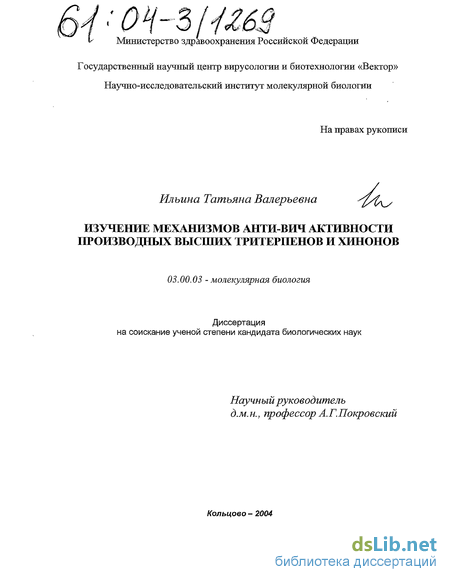 61:04-3/1269

Министерство здравоохранения Российской Федерации

Государственный научный центр вирусологии и биотехнологии «Вектор»

Научно-исследовательский институт молекулярной биологии

На правах рукописи

Ильина Татьяна Валерьевна

ИЗУЧЕНИЕ МЕХАНИЗМОВ АНТИ-ВИЧ АКТИВНОСТИ ПРОИЗВОДНЫХ ВЫСШИХ ТРИТЕРПЕНОВ И ХИНОНОВ

03.00.03 - молекулярная биология

Диссертация
на соискание ученой степени кандидата биологических наук

Научный руководитель
д.м.н., профессор А.Г.Покровский

Кольцово – 2004

dsLib.net
библиотека диссертаций